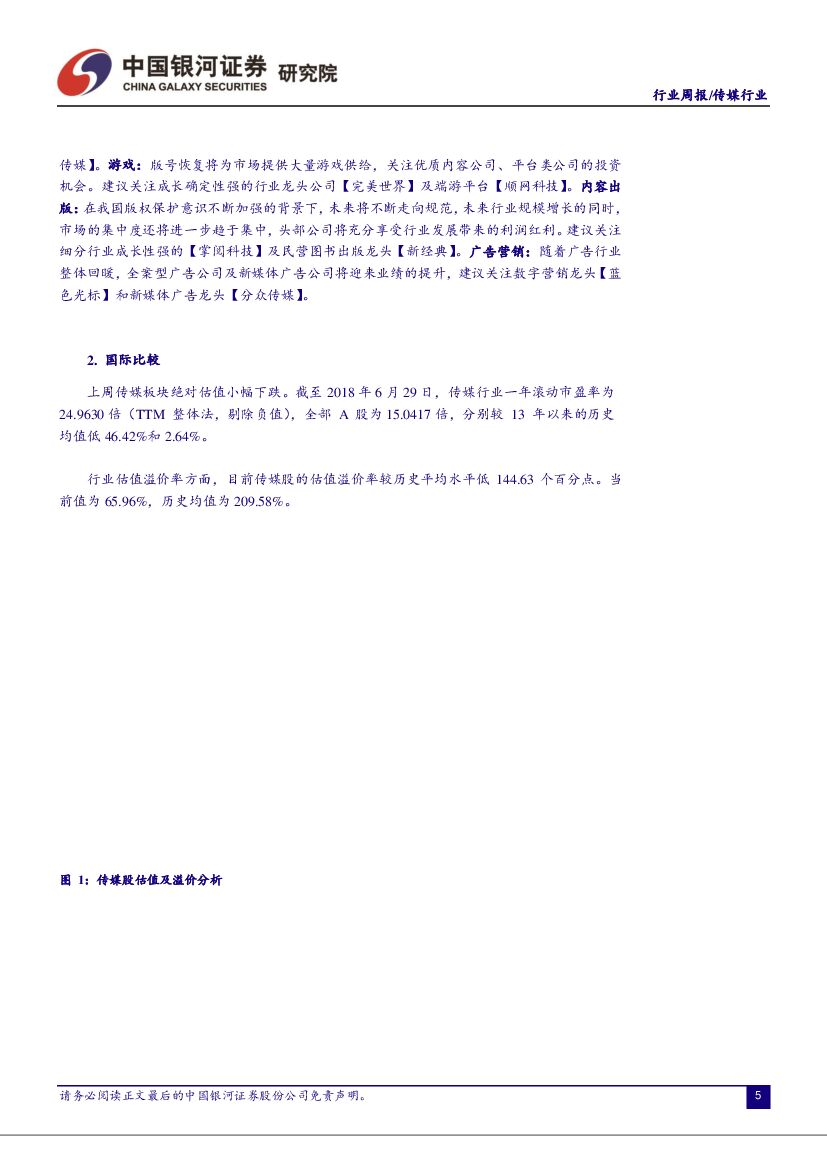 中国银河证券 研究院
CHINA GALAXY SECURITIES

行业周报/传媒行业

传媒】。游戏：版号恢复将为市场提供大量游戏供给，关注优质内容公司、平台类公司的投资机会。建议关注成长确定性强的行业龙头公司【完美世界】及端游平台【顺网科技】。内容出版：在我国版权保护意识不断加强的背景下，未来将不断走向规范，未来行业规模增长的同时，市场的集中度还将进一步趋于集中，头部公司将充分享受行业发展带来的利润红利。建议关注细分行业成长性强的【掌阅科技】及民营图书出版龙头【新经典】。广告营销：随着广告行业整体回暖，全案型广告公司及新媒体广告公司将迎来业绩的提升，建议关注数字营销龙头【蓝色光标】和新媒体广告龙头【分众传媒】。

2. 国际比较

上周传媒板块绝对估值小幅下跌。截至 2018 年 6 月 29 日，传媒行业一年滚动市盈率为 24.9630 倍（TTM 整体法，剔除负值），全部 A 股为 15.0417 倍，分别较 13 年以来的历史均值低 46.42%和 2.64%。

行业估值溢价率方面，目前传媒股的估值溢价率较历史平均水平低 144.63 个百分点。当前值为 65.96%，历史均值为 209.58%。

图 1：传媒股估值及溢价分析

请务必阅读正文最后的中国银河证券股份公司免责声明。

5